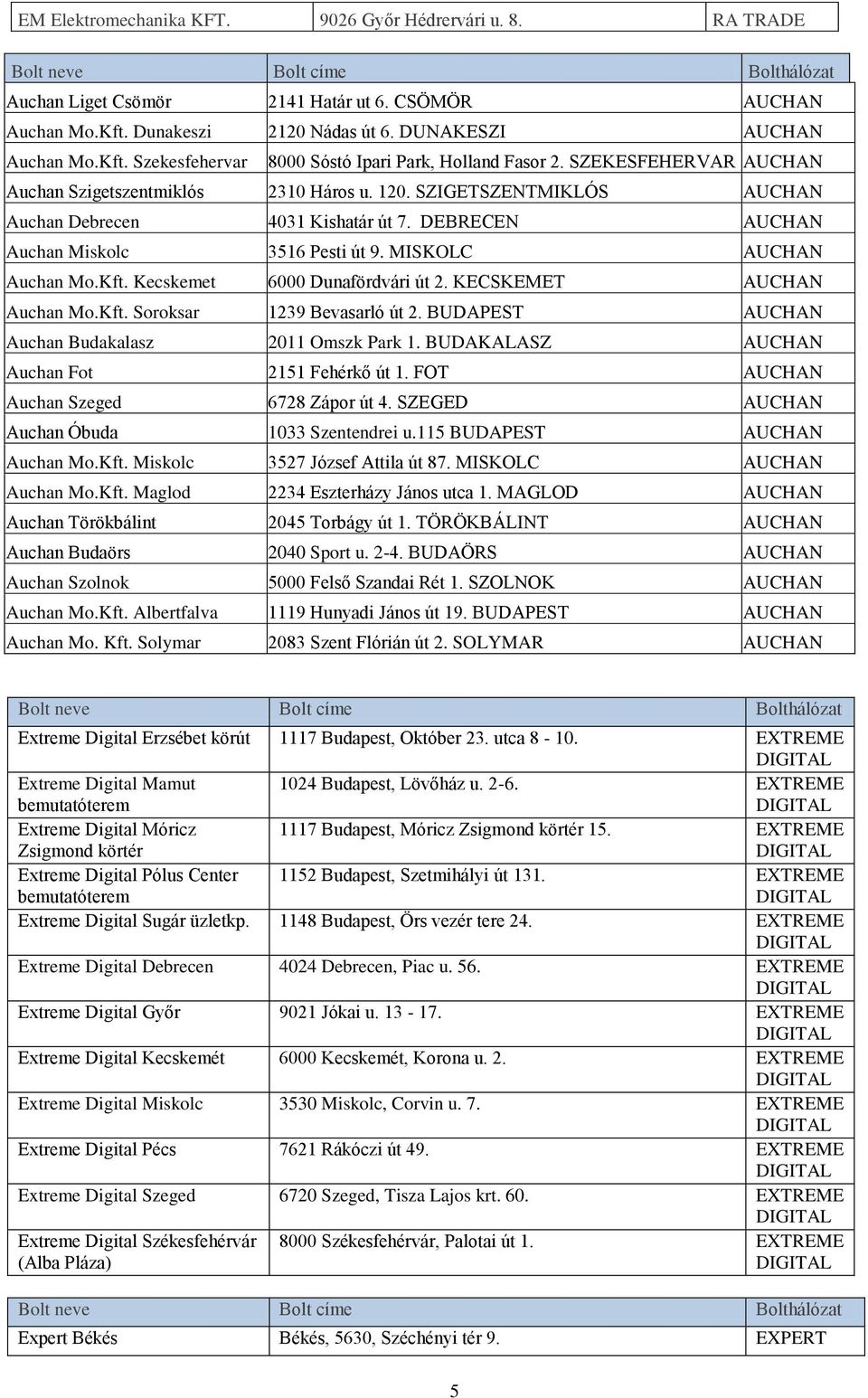 | EM Elektromechanika KFT. | 9026 Győr Hédrervári u. 8. | RA TRADE |
|---|---|---|

| Bolt neve | Bolt címe | Bolthálózat |
|---|---|---|
| Auchan Liget Csömör | 2141 Határ ut 6. CSÖMÖR | AUCHAN |
| Auchan Mo.Kft. Dunakeszi | 2120 Nádas út 6. DUNAKESZI | AUCHAN |
| Auchan Mo.Kft. Szekesfehervar | 8000 Sóstó Ipari Park, Holland Fasor 2. SZEKESFEHERVAR | AUCHAN |
| Auchan Szigetszentmiklós | 2310 Háros u. 120. SZIGETSZENTMIKLÓS | AUCHAN |
| Auchan Debrecen | 4031 Kishatár út 7. DEBRECEN | AUCHAN |
| Auchan Miskolc | 3516 Pesti út 9. MISKOLC | AUCHAN |
| Auchan Mo.Kft. Kecskemet | 6000 Dunafördvári út 2. KECSKEMET | AUCHAN |
| Auchan Mo.Kft. Soroksar | 1239 Bevasarló út 2. BUDAPEST | AUCHAN |
| Auchan Budakalasz | 2011 Omszk Park 1. BUDAKALASZ | AUCHAN |
| Auchan Fot | 2151 Fehérkő út 1. FOT | AUCHAN |
| Auchan Szeged | 6728 Zápor út 4. SZEGED | AUCHAN |
| Auchan Óbuda | 1033 Szentendrei u.115 BUDAPEST | AUCHAN |
| Auchan Mo.Kft. Miskolc | 3527 József Attila út 87. MISKOLC | AUCHAN |
| Auchan Mo.Kft. Maglod | 2234 Eszterházy János utca 1. MAGLOD | AUCHAN |
| Auchan Törökbálint | 2045 Torbágy út 1. TÖRÖKBÁLINT | AUCHAN |
| Auchan Budaörs | 2040 Sport u. 2-4. BUDAÖRS | AUCHAN |
| Auchan Szolnok | 5000 Felső Szandai Rét 1. SZOLNOK | AUCHAN |
| Auchan Mo.Kft. Albertfalva | 1119 Hunyadi János út 19. BUDAPEST | AUCHAN |
| Auchan Mo. Kft. Solymar | 2083 Szent Flórián út 2. SOLYMAR | AUCHAN |

| Bolt neve | Bolt címe | Bolthálózat |
|---|---|---|
| Extreme Digital Erzsébet körút | 1117 Budapest, Október 23. utca 8 - 10. | EXTREME DIGITAL |
| Extreme Digital Mamut bemutatóterem | 1024 Budapest, Lövőház u. 2-6. | EXTREME DIGITAL |
| Extreme Digital Móricz Zsigmond körtér | 1117 Budapest, Móricz Zsigmond körtér 15. | EXTREME DIGITAL |
| Extreme Digital Pólus Center bemutatóterem | 1152 Budapest, Szetmihályi út 131. | EXTREME DIGITAL |
| Extreme Digital Sugár üzletkp. | 1148 Budapest, Örs vezér tere 24. | EXTREME DIGITAL |
| Extreme Digital Debrecen | 4024 Debrecen, Piac u. 56. | EXTREME DIGITAL |
| Extreme Digital Győr | 9021 Jókai u. 13 - 17. | EXTREME DIGITAL |
| Extreme Digital Kecskemét | 6000 Kecskemét, Korona u. 2. | EXTREME DIGITAL |
| Extreme Digital Miskolc | 3530 Miskolc, Corvin u. 7. | EXTREME DIGITAL |
| Extreme Digital Pécs | 7621 Rákóczi út 49. | EXTREME DIGITAL |
| Extreme Digital Szeged | 6720 Szeged, Tisza Lajos krt. 60. | EXTREME DIGITAL |
| Extreme Digital Székesfehérvár (Alba Pláza) | 8000 Székesfehérvár, Palotai út 1. | EXTREME DIGITAL |

| Bolt neve | Bolt címe | Bolthálózat |
|---|---|---|
| Expert Békés | Békés, 5630, Széchényi tér 9. | EXPERT |

5